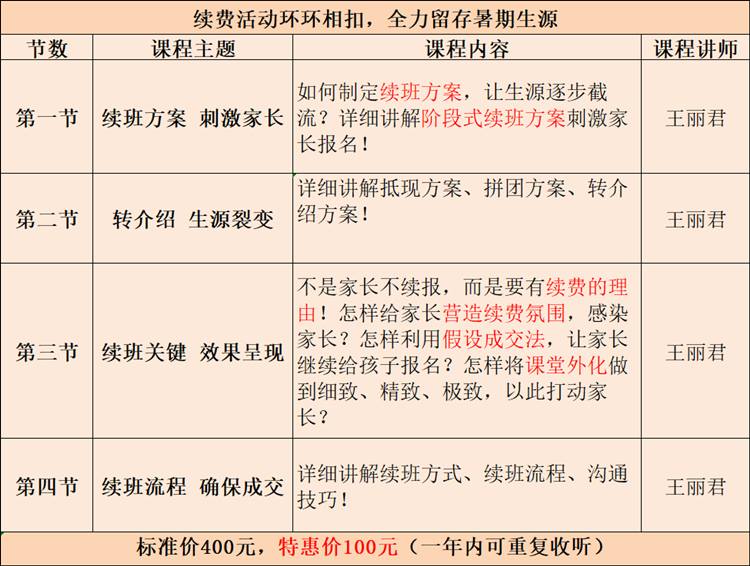 续费活动环环相扣，全力留存暑期生源

| 节数 | 课程主题 | 课程内容 | 课程讲师 |
|---|---|---|---|
| 第一节 | 续班方案 刺激家长 | 如何制定续班方案，让生源逐步截流？详细讲解阶段式续班方案刺激家长报名！ | 王丽君 |
| 第二节 | 转介绍 生源裂变 | 详细讲解抵现方案、拼团方案、转介绍方案！ | 王丽君 |
| 第三节 | 续班关键 效果呈现 | 不是家长不续报，而是要有续费的理由！怎样给家长营造续费氛围，感染家长？怎样利用假设成交法，让家长继续给孩子报名？怎样将课堂外化做到细致、精致、极致，以此打动家长？ | 王丽君 |
| 第四节 | 续班流程 确保成交 | 详细讲解续班方式、续班流程、沟通技巧！ | 王丽君 |

标准价400元，特惠价100元（一年内可重复收听）